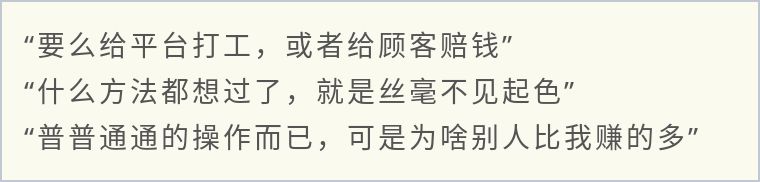 “要么给平台打工，或者给顾客赔钱”
“什么方法都想过了，就是丝毫不见起色”
“普普通通的操作而已，可是为啥别人比我赚的多”